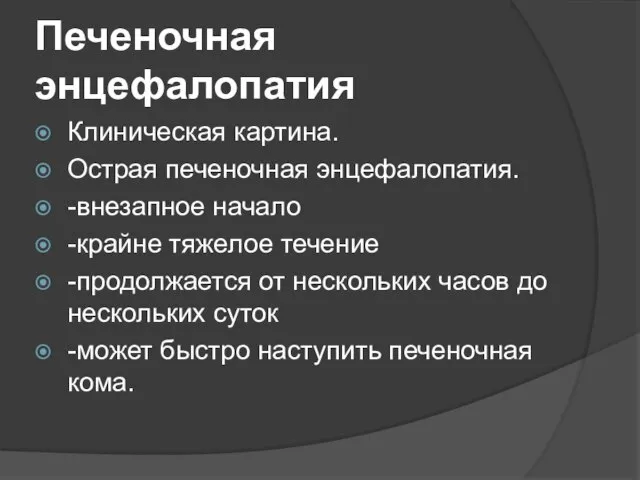 Печеночная энцефалопатия

Клиническая картина.

Острая печеночная энцефалопатия.

-внезапное начало

-крайне тяжелое течение

-продолжается от нескольких часов до нескольких суток

-может быстро наступить печеночная кома.